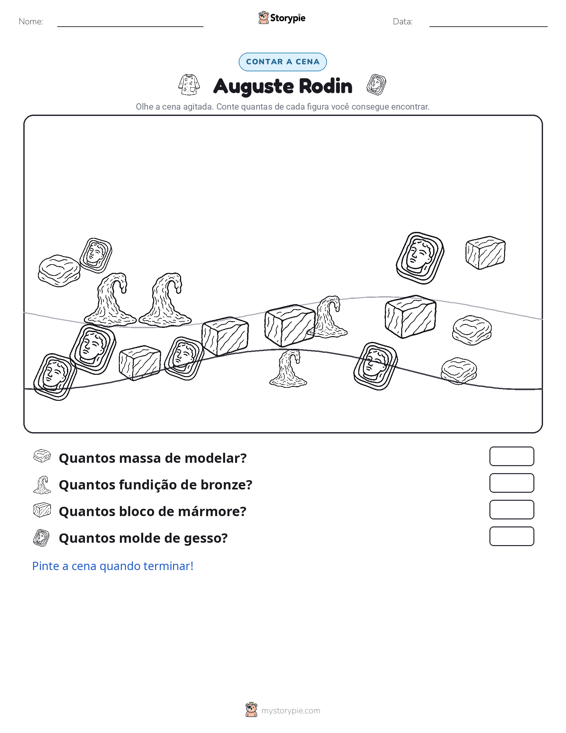 Nome: ____ Storypie Data: ____

CONTAR A CENA

Auguste Rodin

Olhe a cena agitada. Conte quantas de cada figura você consegue encontrar.

Quantos massa de modelar?

Quantos fundição de bronze?

Quantos bloco de mármore?

Quantos molde de gesso?

Pinte a cena quando terminar!

mystorypie.com